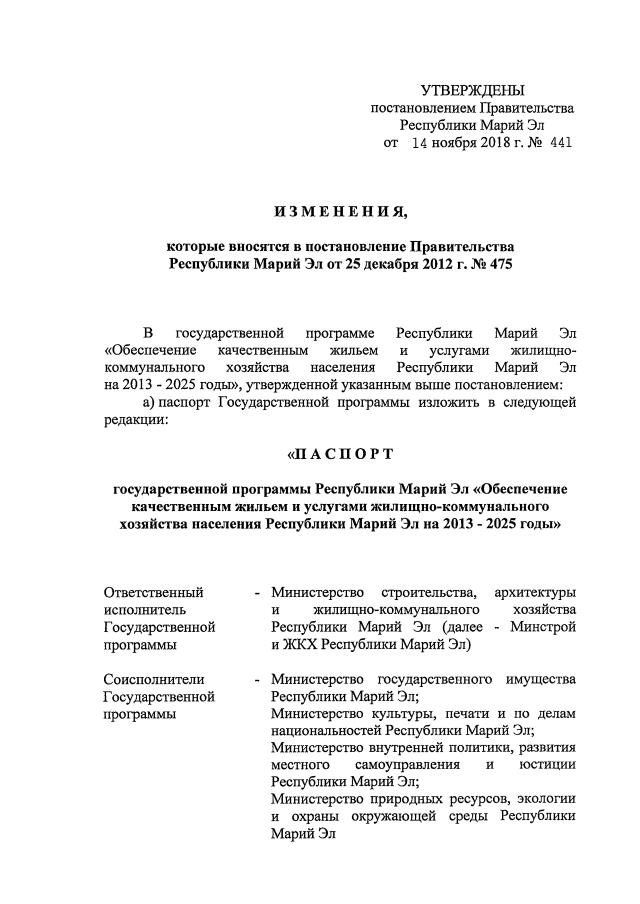 УТВЕРЖДЕНЫ
постановлением Правительства
Республики Марий Эл
от 14 ноября 2018 г. № 441

ИЗМЕНЕНИЯ,

которые вносятся в постановление Правительства Республики Марий Эл от 25 декабря 2012 г. № 475

В государственной программе Республики Марий Эл «Обеспечение качественным жильем и услугами жилищно-коммунального хозяйства населения Республики Марий Эл на 2013 - 2025 годы», утвержденной указанным выше постановлением:

а) паспорт Государственной программы изложить в следующей редакции:

«ПАСПОРТ

государственной программы Республики Марий Эл «Обеспечение качественным жильем и услугами жилищно-коммунального хозяйства населения Республики Марий Эл на 2013 - 2025 годы»

| | | |
|---|---|---|
| Ответственный исполнитель Государственной программы | - | Министерство строительства, архитектуры и жилищно-коммунального хозяйства Республики Марий Эл (далее - Минстрой и ЖКХ Республики Марий Эл) |
| Соисполнители Государственной программы | - | Министерство государственного имущества Республики Марий Эл; Министерство культуры, печати и по делам национальностей Республики Марий Эл; Министерство внутренней политики, развития местного самоуправления и юстиции Республики Марий Эл; Министерство природных ресурсов, экологии и охраны окружающей среды Республики Марий Эл |